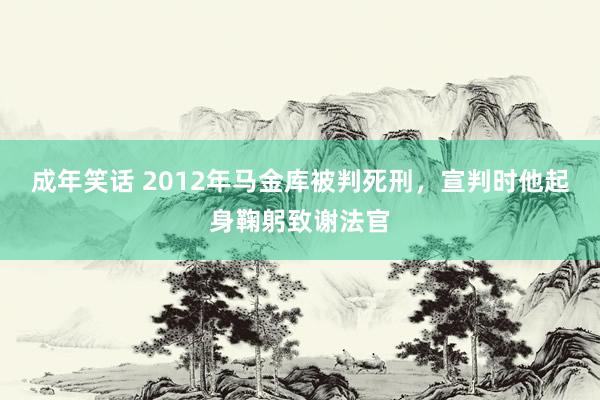 成年笑话 2012年马金库被判死刑，宣判时他起身鞠躬致谢法官